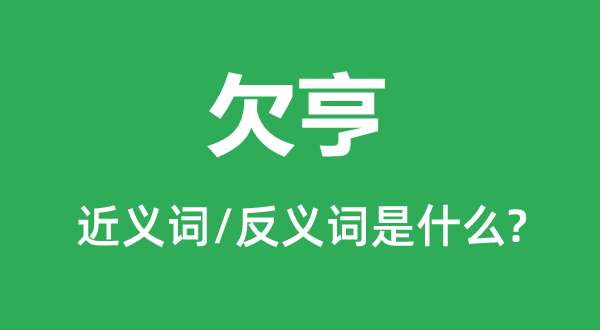 欠亨

近义词/反义词是什么?